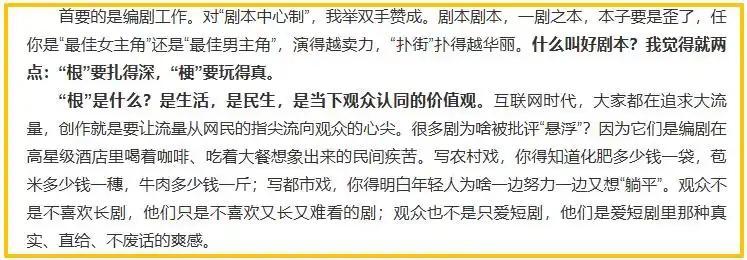 首要的是编剧工作。对“剧本中心制”，我举双手赞成。剧本剧本，一剧之本，本子要是歪了，任你是“最佳女主角”还是“最佳男主角”，演得越卖力，“扑街”扑得越华丽。什么叫好剧本？我觉得就两点：“根”要扎得深，“梗”要玩得真。

“根”是什么？是生活，是民生，是当下观众认同的价值观。互联网时代，大家都在追求大流量，创作就是要让流量从网民的指尖流向观众的心尖。很多剧为啥被批评“悬浮”？因为它们是编剧在高星级酒店里喝着咖啡、吃着大餐想象出来的民间疾苦。写农村戏，你得知道化肥多少钱一袋，苞米多少钱一穗，牛肉多少钱一斤；写都市戏，你得明白年轻人为啥一边努力一边又想“躺平”。观众不是不喜欢长剧，他们只是不喜欢又长又难看的剧；观众也不是只爱短剧，他们是爱短剧里那种真实、直给、不废话的爽感。